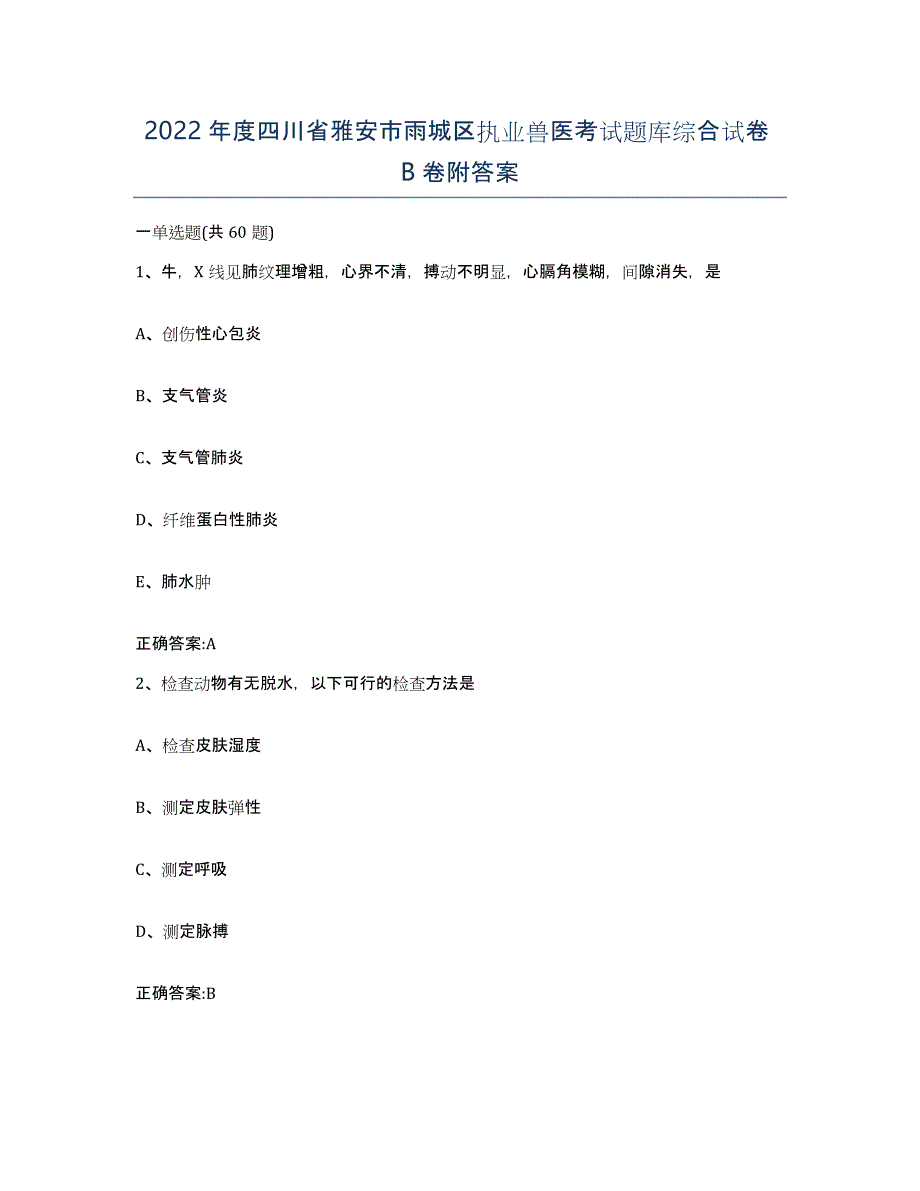 2022年度四川省雅安市雨城区执业兽医考试题库综合试卷B卷附答案

一单选题(共60题)

1、牛，X线见肺纹理增粗，心界不清，搏动不明显，心膈角模糊，间隙消失，是

A、创伤性心包炎

B、支气管炎

C、支气管肺炎

D、纤维蛋白性肺炎

E、肺水肿

正确答案:A

2、检查动物有无脱水，以下可行的检查方法是

A、检查皮肤湿度

B、测定皮肤弹性

C、测定呼吸

D、测定脉搏

正确答案:B